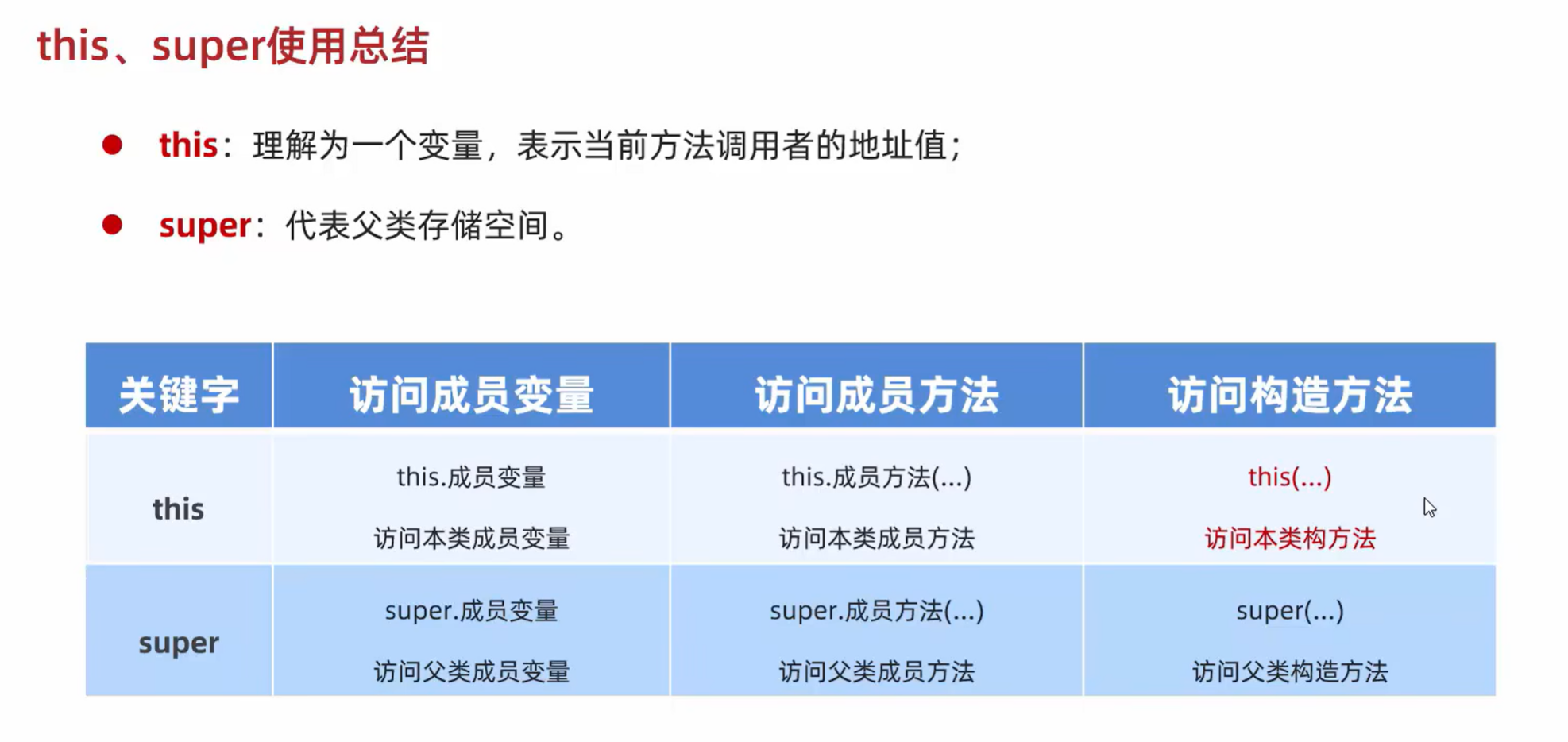 this、super使用总结

• this：理解为一个变量，表示当前方法调用者的地址值；

• super：代表父类存储空间。

| 关键字 | 访问成员变量 | 访问成员方法 | 访问构造方法 |
|---|---|---|---|
| this | this.成员变量 访问本类成员变量 | this.成员方法(...) 访问本类成员方法 | this(...) 访问本类构方法 |
| super | super.成员变量 访问父类成员变量 | super.成员方法(...) 访问父类成员方法 | super(...) 访问父类构造方法 |